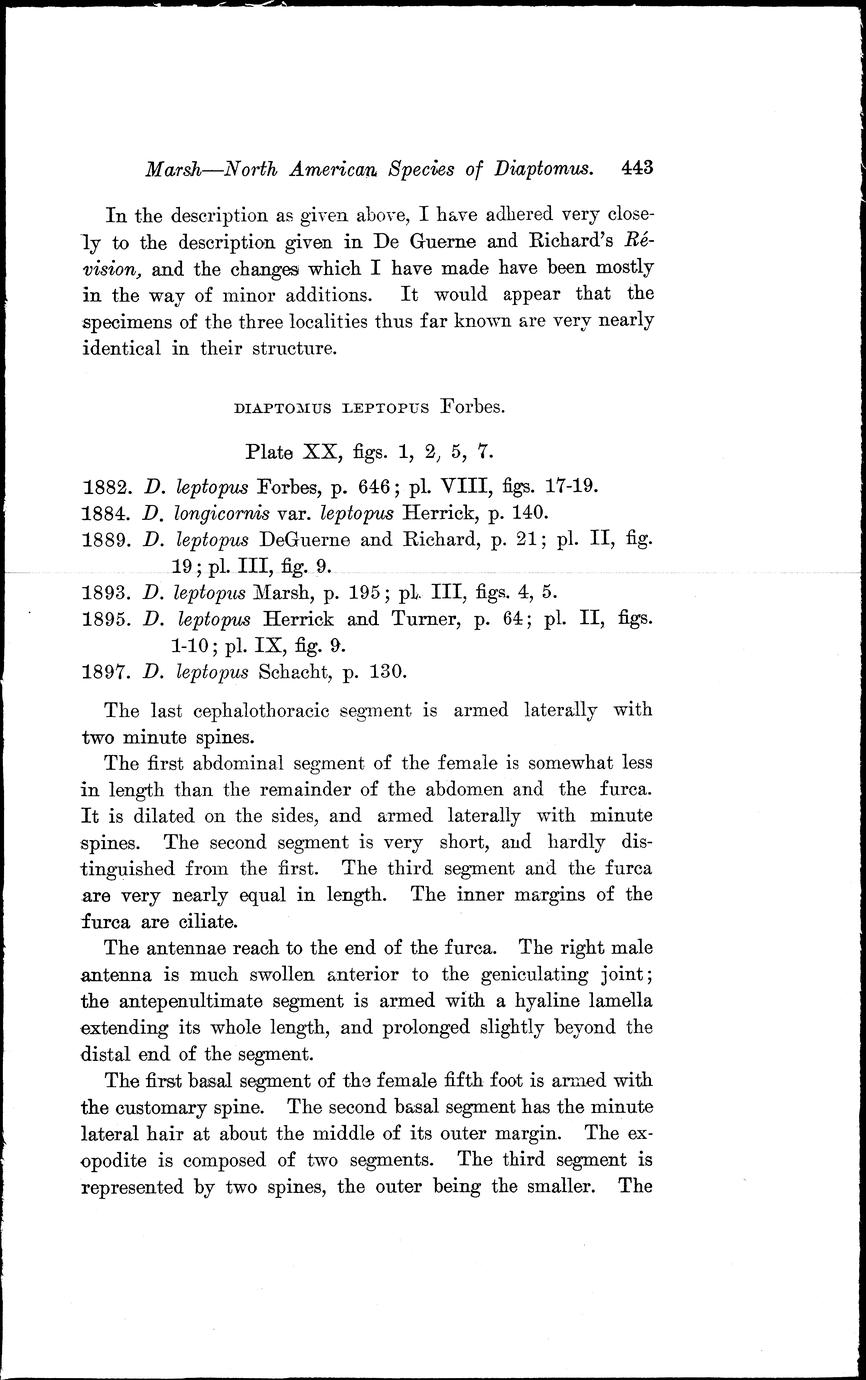 Marsh—North American Species of Diaptomus. 443

In the description as given above, I have adhered very closely to the description given in De Guerne and Richard's Révision, and the changes which I have made have been mostly in the way of minor additions. It would appear that the specimens of the three localities thus far known are very nearly identical in their structure.

DIAPTOMUS LEPTOPUS Forbes.

Plate XX, figs. 1, 2, 5, 7.

1882. D. leptopus Forbes, p. 646; pl. VIII, figs. 17-19.
1884. D. longicornis var. leptopus Herrick, p. 140.
1889. D. leptopus DeGuerne and Richard, p. 21; pl. II, fig. 19; pl. III, fig. 9.
1893. D. leptopus Marsh, p. 195; pl. III, figs. 4, 5.
1895. D. leptopus Herrick and Turner, p. 64; pl. II, figs. 1-10; pl. IX, fig. 9.
1897. D. leptopus Schacht, p. 130.

The last cephalothoracic segment is armed laterally with two minute spines.

The first abdominal segment of the female is somewhat less in length than the remainder of the abdomen and the furca. It is dilated on the sides, and armed laterally with minute spines. The second segment is very short, and hardly distinguished from the first. The third segment and the furca are very nearly equal in length. The inner margins of the furca are ciliate.

The antennae reach to the end of the furca. The right male antenna is much swollen anterior to the geniculating joint; the antepenultimate segment is armed with a hyaline lamella extending its whole length, and prolonged slightly beyond the distal end of the segment.

The first basal segment of the female fifth foot is armed with the customary spine. The second basal segment has the minute lateral hair at about the middle of its outer margin. The exopodite is composed of two segments. The third segment is represented by two spines, the outer being the smaller. The